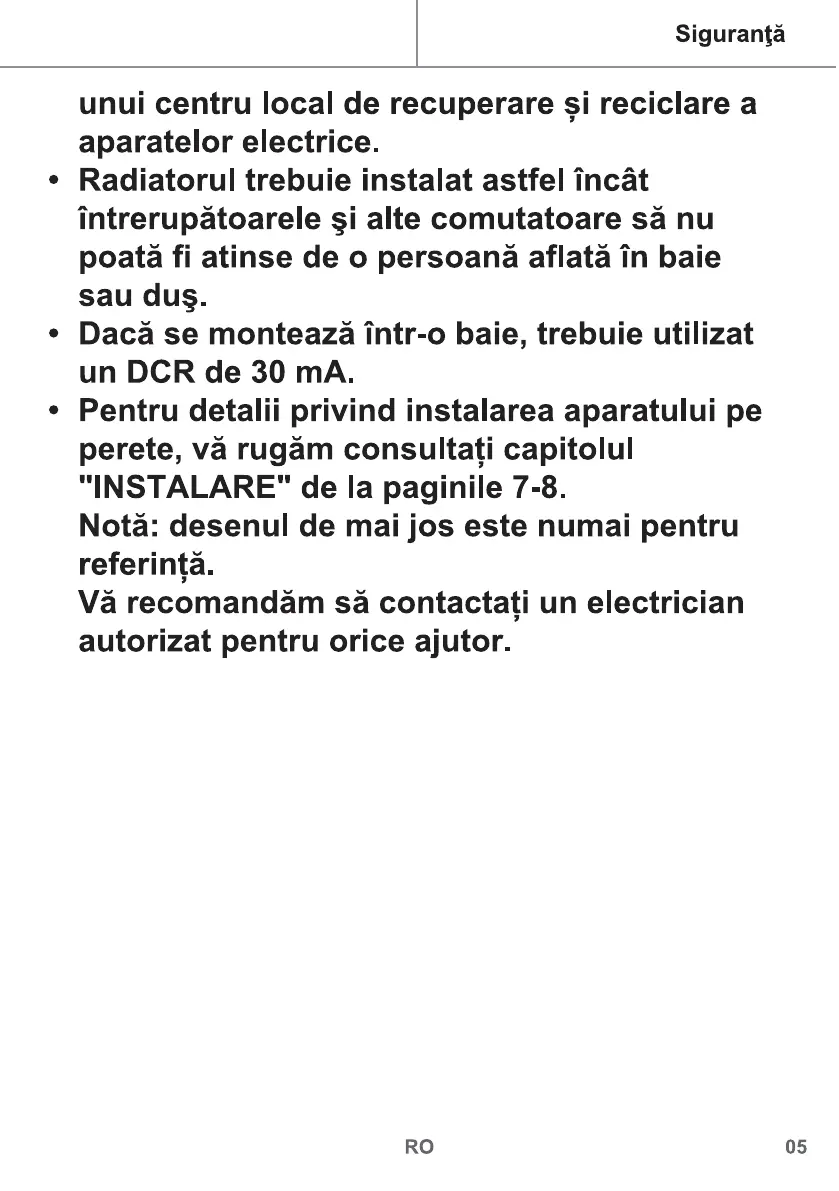 Siguranţă

unui centru local de recuperare și reciclare a aparatelor electrice.

• Radiatorul trebuie instalat astfel încât întrerupătoarele şi alte comutatoare să nu poată fi atinse de o persoană aflată în baie sau duş.

• Dacă se montează într-o baie, trebuie utilizat un DCR de 30 mA.

• Pentru detalii privind instalarea aparatului pe perete, vă rugăm consultați capitolul "INSTALARE" de la paginile 7-8.
Notă: desenul de mai jos este numai pentru referință.
Vă recomandăm să contactați un electrician autorizat pentru orice ajutor.

RO

05